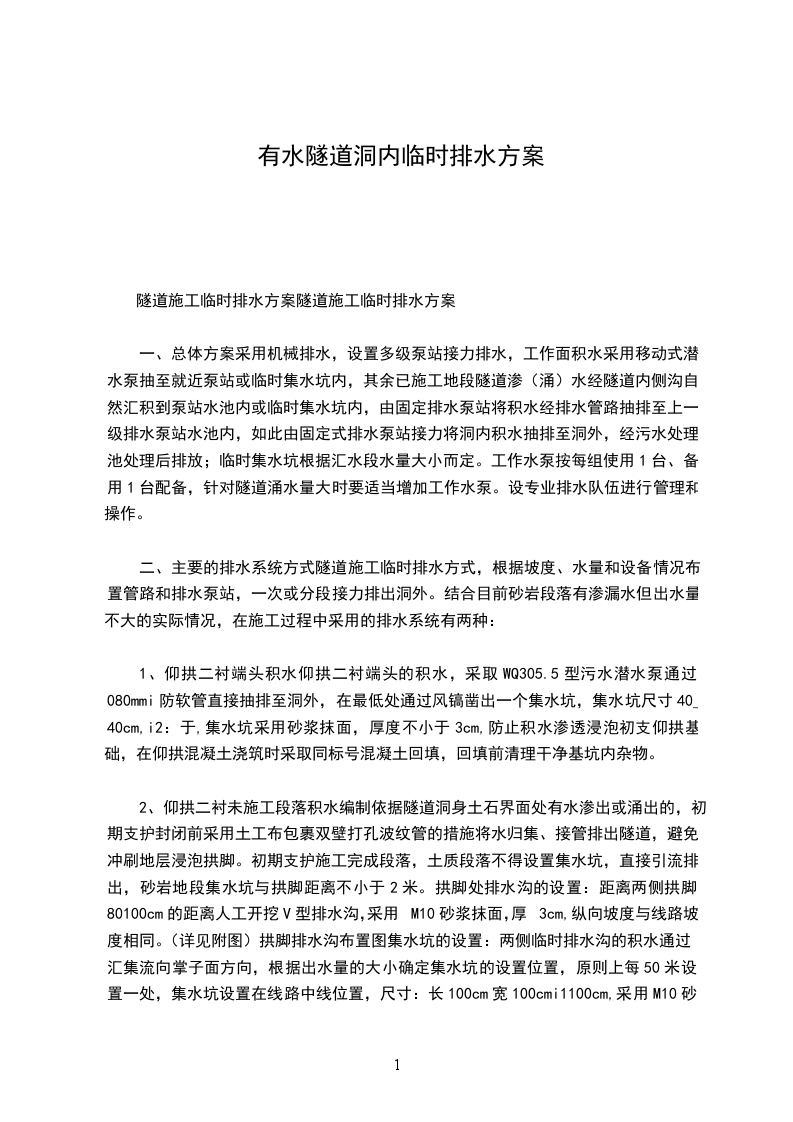 有水隧道洞内临时排水方案

隧道施工临时排水方案隧道施工临时排水方案

一、总体方案采用机械排水，设置多级泵站接力排水，工作面积水采用移动式潜水泵抽至就近泵站或临时集水坑内，其余已施工地段隧道渗（涌）水经隧道内侧沟自然汇积到泵站水池内或临时集水坑内，由固定排水泵站将积水经排水管路抽排至上一级排水泵站水池内，如此由固定式排水泵站接力将洞内积水抽排至洞外，经污水处理池处理后排放；临时集水坑根据汇水段水量大小而定。工作水泵按每组使用1台、备用1台配备，针对隧道涌水量大时要适当增加工作水泵。设专业排水队伍进行管理和操作。

二、主要的排水系统方式隧道施工临时排水方式，根据坡度、水量和设备情况布置管路和排水泵站，一次或分段接力排出洞外。结合目前砂岩段落有渗漏水但出水量不大的实际情况，在施工过程中采用的排水系统有两种：

1、仰拱二衬端头积水仰拱二衬端头的积水，采取WQ305.5型污水潜水泵通过080mmi防软管直接抽排至洞外，在最低处通过风镐凿出一个集水坑，集水坑尺寸40_40cm,i2：于,集水坑采用砂浆抹面，厚度不小于3cm,防止积水渗透浸泡初支仰拱基础，在仰拱混凝土浇筑时采取同标号混凝土回填，回填前清理干净基坑内杂物。

2、仰拱二衬未施工段落积水编制依据隧道洞身土石界面处有水渗出或涌出的，初期支护封闭前采用土工布包裹双壁打孔波纹管的措施将水归集、接管排出隧道，避免冲刷地层浸泡拱脚。初期支护施工完成段落，土质段落不得设置集水坑，直接引流排出，砂岩地段集水坑与拱脚距离不小于2米。拱脚处排水沟的设置：距离两侧拱脚80100cm的距离人工开挖V型排水沟,采用 M10砂浆抹面,厚 3cm,纵向坡度与线路坡度相同。(详见附图）拱脚排水沟布置图集水坑的设置：两侧临时排水沟的积水通过汇集流向掌子面方向，根据出水量的大小确定集水坑的设置位置，原则上每50米设置一处，集水坑设置在线路中线位置，尺寸：长100cm宽100cmi1100cm,采用M10砂

1